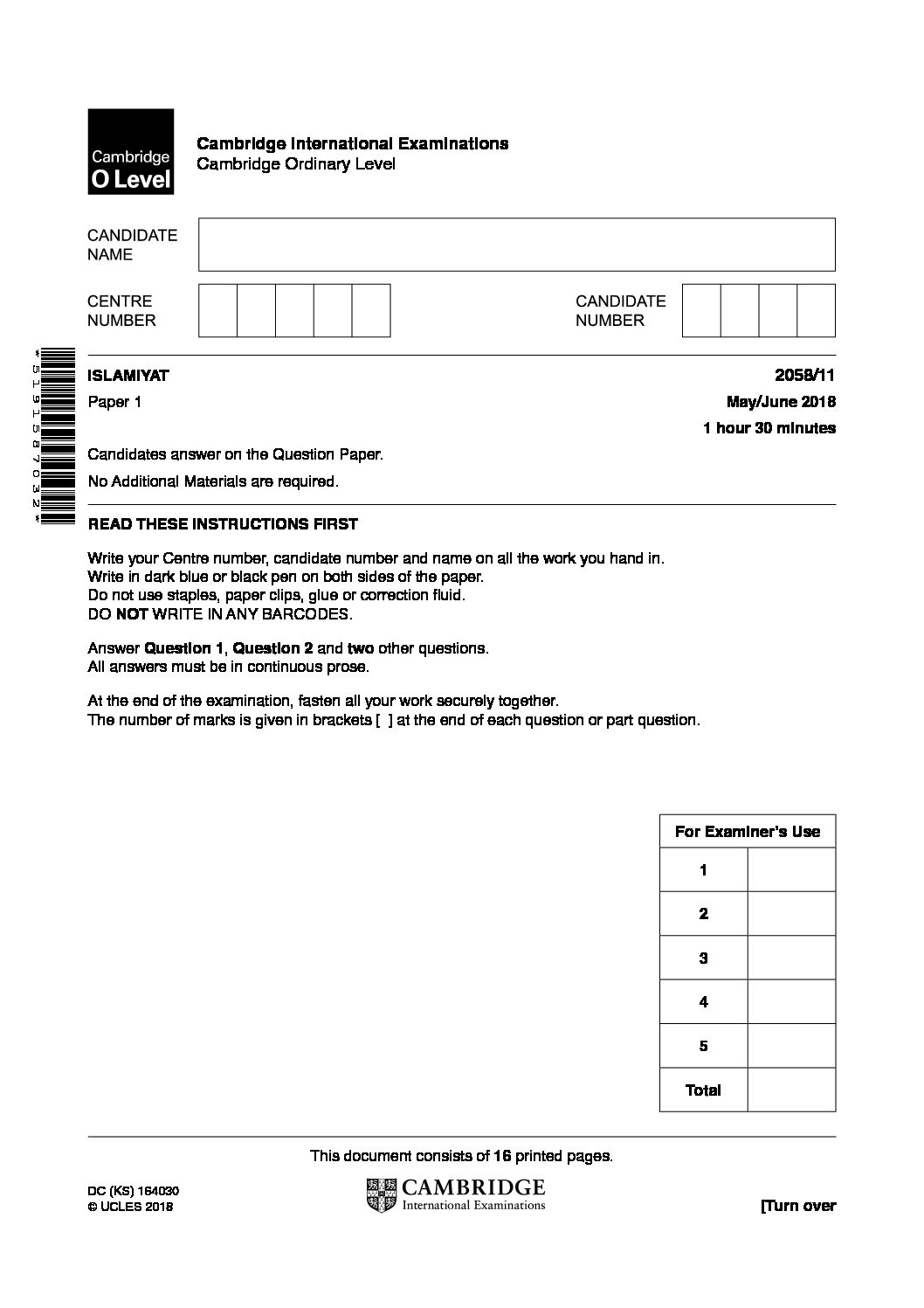 Cambridge O Level

Cambridge International Examinations
Cambridge Ordinary Level

CANDIDATE NAME

CENTRE NUMBER

CANDIDATE NUMBER

*5191587032*

ISLAMIYAT
2058/11

Paper 1
May/June 2018

1 hour 30 minutes

Candidates answer on the Question Paper.

No Additional Materials are required.

READ THESE INSTRUCTIONS FIRST

Write your Centre number, candidate number and name on all the work you hand in.
Write in dark blue or black pen on both sides of the paper.
Do not use staples, paper clips, glue or correction fluid.
DO NOT WRITE IN ANY BARCODES.

Answer Question 1, Question 2 and two other questions.
All answers must be in continuous prose.

At the end of the examination, fasten all your work securely together.
The number of marks is given in brackets [ ] at the end of each question or part question.

| For Examiner's Use | |
|---|---|
| 1 | |
| 2 | |
| 3 | |
| 4 | |
| 5 | |
| Total | |

This document consists of 16 printed pages.

DC (KS) 164030
© UCLES 2018

CAMBRIDGE
International Examinations

[Turn over